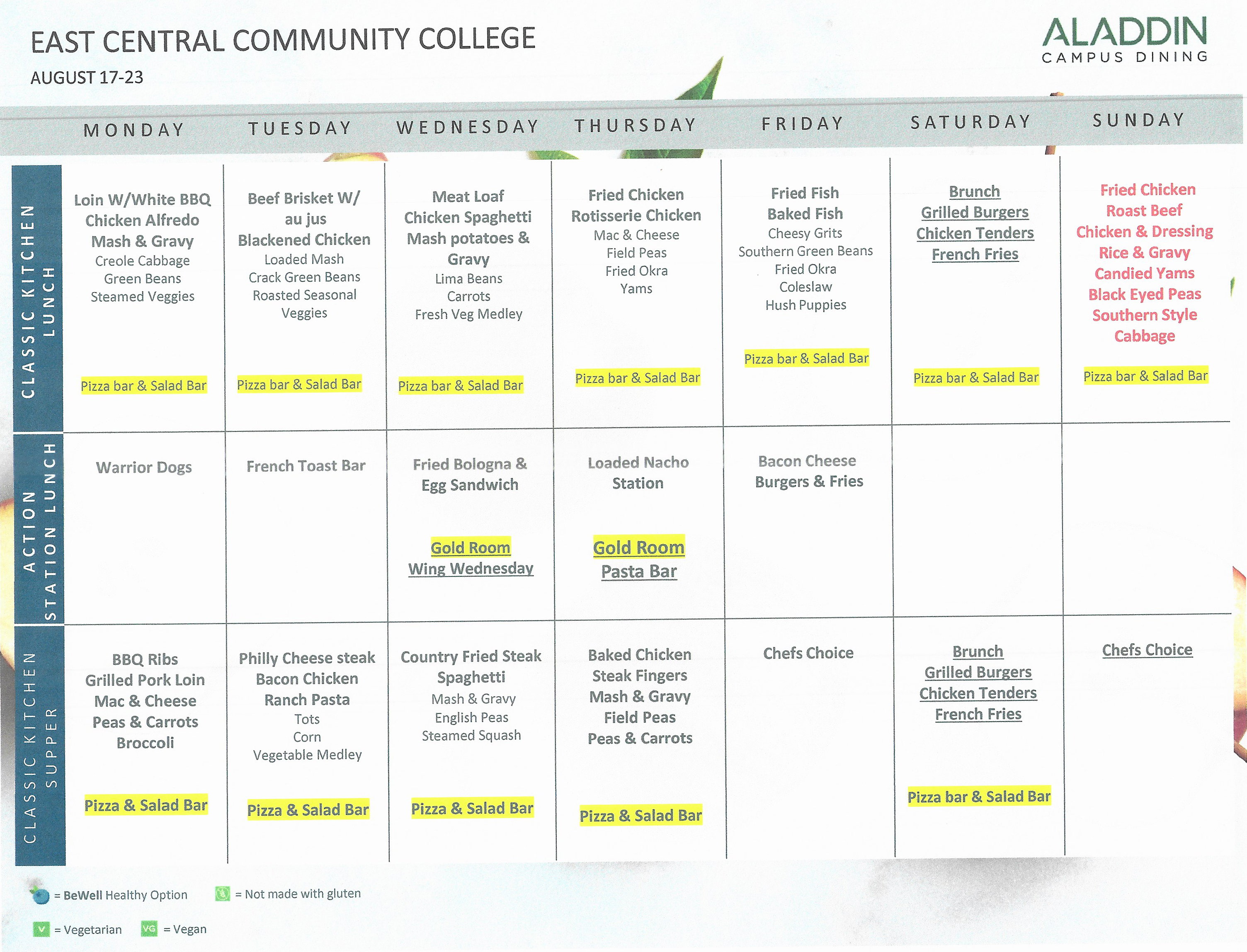 EAST CENTRAL COMMUNITY COLLEGE
AUGUST 17-23

ALADDIN
CAMPUS DINING

| | MONDAY | TUESDAY | WEDNESDAY | THURSDAY | FRIDAY | SATURDAY | SUNDAY |
|---|---|---|---|---|---|---|---|
| CLASSIC KITCHEN LUNCH | Loin W/White BBQ Chicken Alfredo Mash & Gravy Creole Cabbage Green Beans Steamed Veggies Pizza bar & Salad Bar | Beef Brisket W/ au jus Blackened Chicken Loaded Mash Crack Green Beans Roasted Seasonal Veggies Pizza bar & Salad Bar | Meat Loaf Chicken Spaghetti Mash potatoes & Gravy Lima Beans Carrots Fresh Veg Medley Pizza bar & Salad Bar | Fried Chicken Rotisserie Chicken Mac & Cheese Field Peas Fried Okra Yams Pizza bar & Salad Bar | Fried Fish Baked Fish Cheesy Grits Southern Green Beans Fried Okra Coleslaw Hush Puppies Pizza bar & Salad Bar | Brunch Grilled Burgers Chicken Tenders French Fries Pizza bar & Salad Bar | Fried Chicken Roast Beef Chicken & Dressing Rice & Gravy Candied Yams Black Eyed Peas Southern Style Cabbage Pizza bar & Salad Bar |
| ACTION STATION LUNCH | Warrior Dogs | French Toast Bar | Fried Bologna & Egg Sandwich Gold Room Wing Wednesday | Loaded Nacho Station Gold Room Pasta Bar | Bacon Cheese Burgers & Fries | | |
| CLASSIC KITCHEN SUPPER | BBQ Ribs Grilled Pork Loin Mac & Cheese Peas & Carrots Broccoli Pizza & Salad Bar | Philly Cheese steak Bacon Chicken Ranch Pasta Tots Corn Vegetable Medley Pizza & Salad Bar | Country Fried Steak Spaghetti Mash & Gravy English Peas Steamed Squash Pizza & Salad Bar | Baked Chicken Steak Fingers Mash & Gravy Field Peas Peas & Carrots Pizza & Salad Bar | Chefs Choice | Brunch Grilled Burgers Chicken Tenders French Fries Pizza bar & Salad Bar | Chefs Choice |

= BeWell Healthy Option = Not made with gluten
V = Vegetarian VG = Vegan